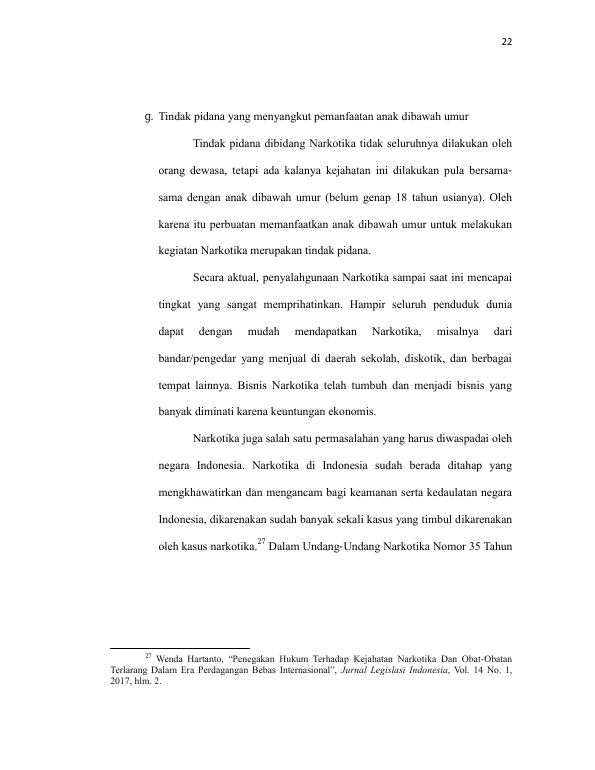 22

g. Tindak pidana yang menyangkut pemanfaatan anak dibawah umur

Tindak pidana dibidang Narkotika tidak seluruhnya dilakukan oleh orang dewasa, tetapi ada kalanya kejahatan ini dilakukan pula bersama-sama dengan anak dibawah umur (belum genap 18 tahun usianya). Oleh karena itu perbuatan memanfaatkan anak dibawah umur untuk melakukan kegiatan Narkotika merupakan tindak pidana.

Secara aktual, penyalahgunaan Narkotika sampai saat ini mencapai tingkat yang sangat memprihatinkan. Hampir seluruh penduduk dunia dapat dengan mudah mendapatkan Narkotika, misalnya dari bandar/pengedar yang menjual di daerah sekolah, diskotik, dan berbagai tempat lainnya. Bisnis Narkotika telah tumbuh dan menjadi bisnis yang banyak diminati karena keuntungan ekonomis.

Narkotika juga salah satu permasalahan yang harus diwaspadai oleh negara Indonesia. Narkotika di Indonesia sudah berada ditahap yang mengkhawatirkan dan mengancam bagi keamanan serta kedaulatan negara Indonesia, dikarenakan sudah banyak sekali kasus yang timbul dikarenakan oleh kasus narkotika.$^{27}$ Dalam Undang-Undang Narkotika Nomor 35 Tahun

$^{27}$ Wenda Hartanto, "Penegakan Hukum Terhadap Kejahatan Narkotika Dan Obat-Obatan Terlarang Dalam Era Perdagangan Bebas Internasional", Jurnal Legislasi Indonesia, Vol. 14 No. 1, 2017, hlm. 2.